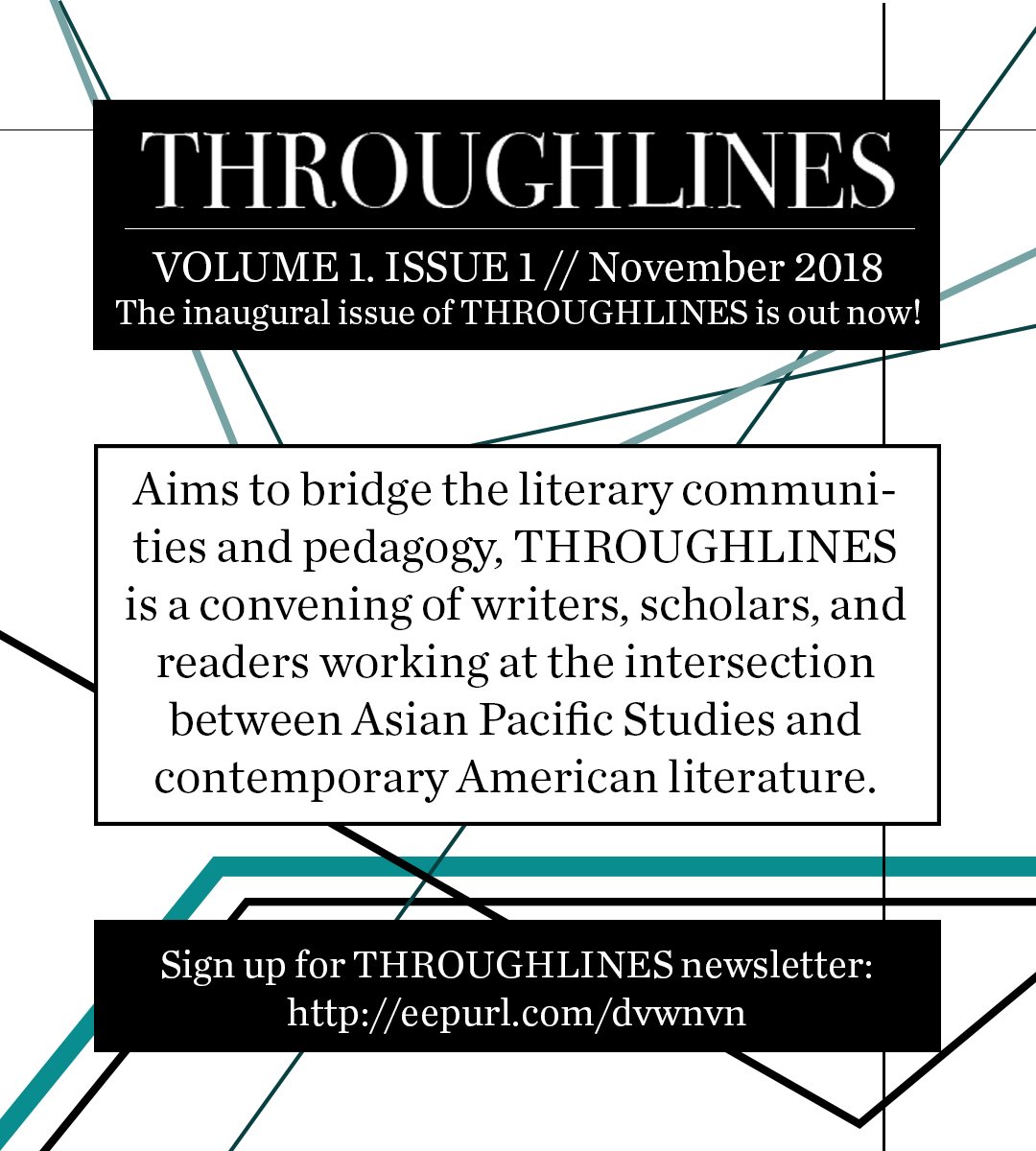 THROUGHLINES

VOLUME 1. ISSUE 1 // November 2018
The inaugural issue of THROUGHLINES is out now!

Aims to bridge the literary communities and pedagogy, THROUGHLINES is a convening of writers, scholars, and readers working at the intersection between Asian Pacific Studies and contemporary American literature.

Sign up for THROUGHLINES newsletter:
http://eepurl.com/dvwnvn